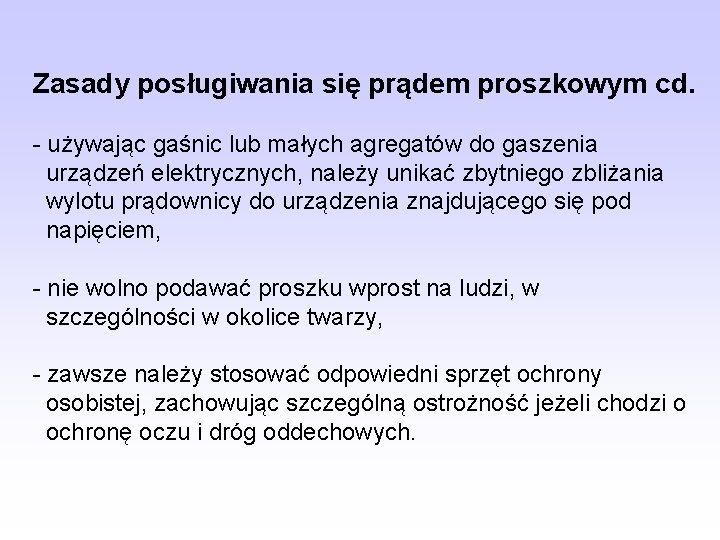 Zasady posługiwania się prądem proszkowym cd.

- używając gaśnic lub małych agregatów do gaszenia urządzeń elektrycznych, należy unikać zbytniego zbliżania wylotu prądownicy do urządzenia znajdującego się pod napięciem,

- nie wolno podawać proszku wprost na ludzi, w szczególności w okolice twarzy,

- zawsze należy stosować odpowiedni sprzęt ochrony osobistej, zachowując szczególną ostrożność jeżeli chodzi o ochronę oczu i dróg oddechowych.